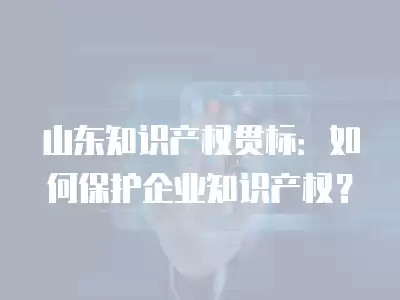 山东知识产权贯标：如何保护企业知识产权？